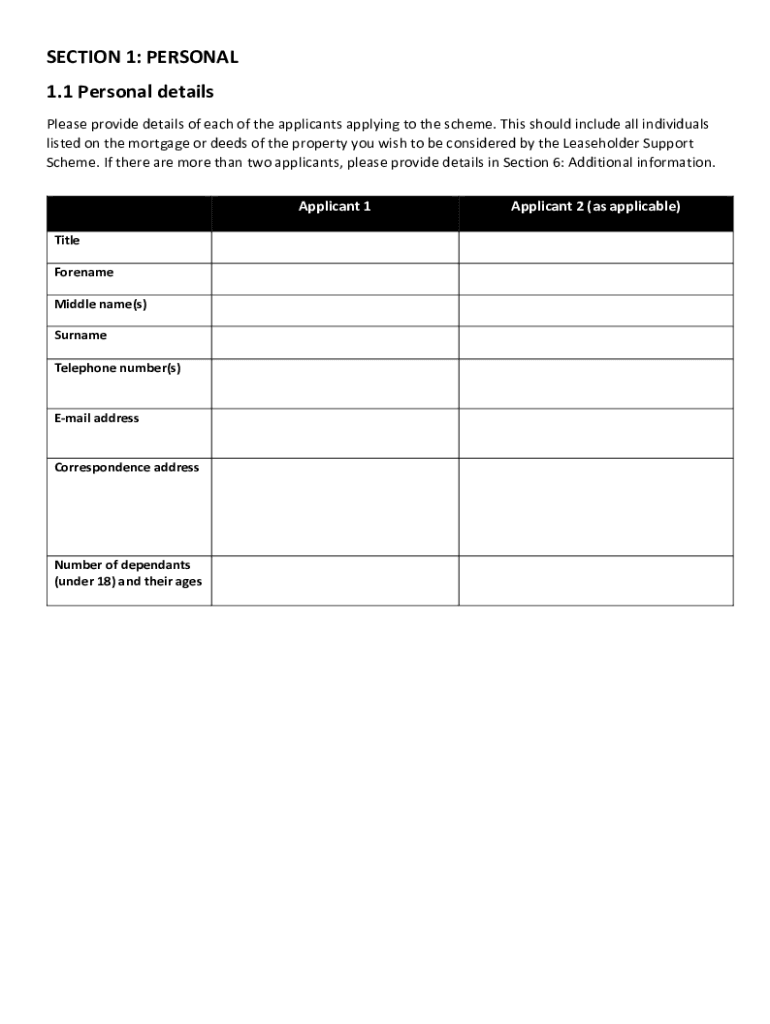 SECTION 1: PERSONAL

1.1 Personal details

Please provide details of each of the applicants applying to the scheme. This should include all individuals listed on the mortgage or deeds of the property you wish to be considered by the Leaseholder Support Scheme. If there are more than two applicants, please provide details in Section 6: Additional information.

| | Applicant 1 | Applicant 2 (as applicable) |
|---|---|---|
| Title | | |
| Forename | | |
| Middle name(s) | | |
| Surname | | |
| Telephone number(s) | | |
| E-mail address | | |
| Correspondence address | | |
| Number of dependants (under 18) and their ages | | |